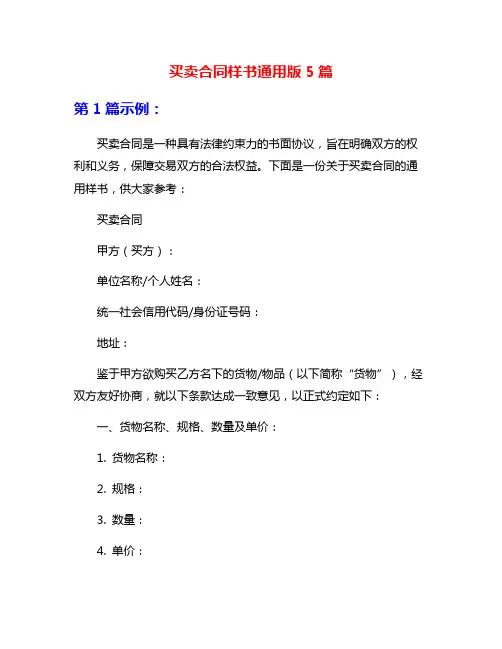 买卖合同样书通用版 5 篇

第 1 篇示例：

买卖合同是一种具有法律约束力的书面协议，旨在明确双方的权利和义务，保障交易双方的合法权益。下面是一份关于买卖合同的通用样书，供大家参考：

买卖合同

甲方（买方）：

单位名称/个人姓名：

统一社会信用代码/身份证号码：

地址：

鉴于甲方欲购买乙方名下的货物/物品（以下简称“货物”），经双方友好协商，就以下条款达成一致意见，以正式约定如下：

一、货物名称、规格、数量及单价：

1. 货物名称：

2. 规格：

3. 数量：

4. 单价：